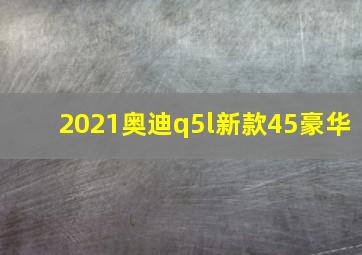 2021奥迪q5l新款45豪华